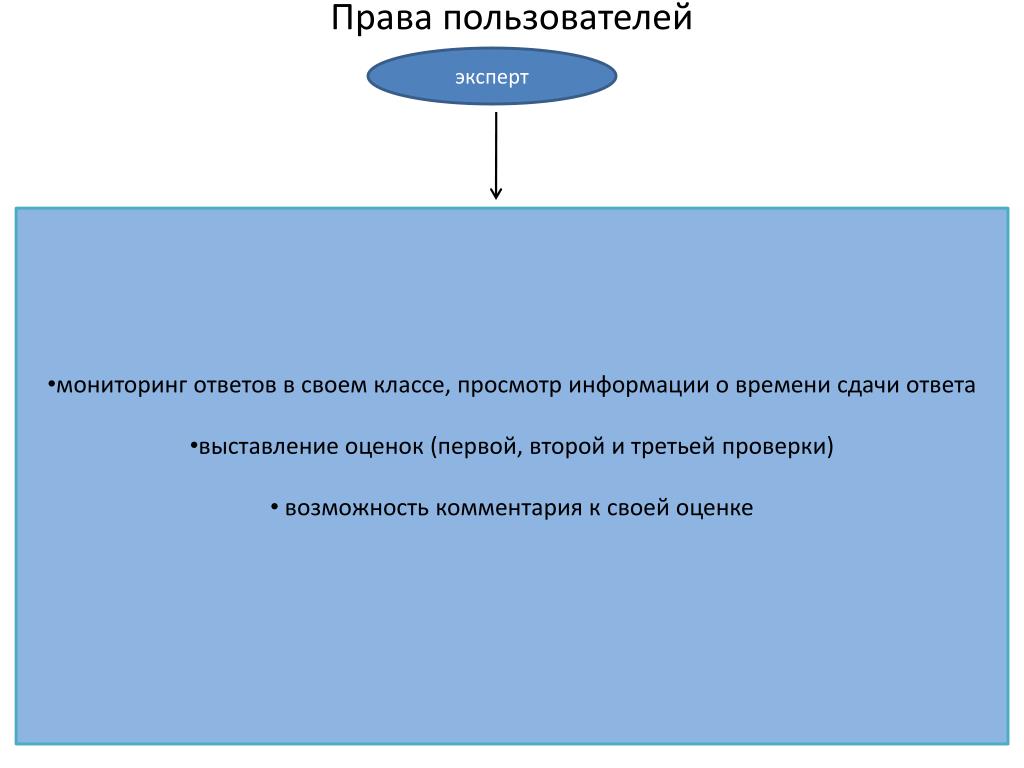 Права пользователей

эксперт

•мониторинг ответов в своем классе, просмотр информации о времени сдачи ответа

•выставление оценок (первой, второй и третьей проверки)

• возможность комментария к своей оценке